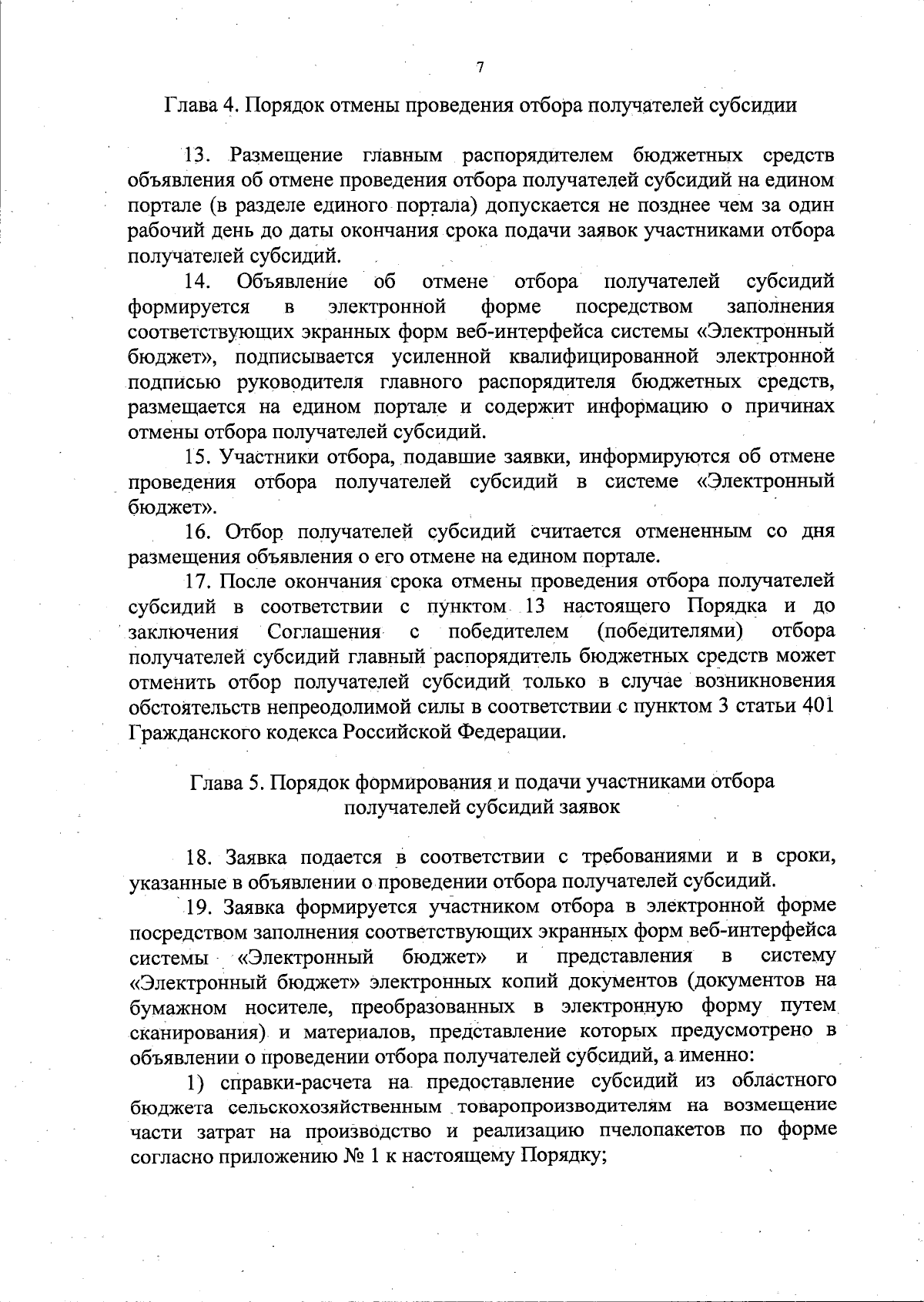 7

Глава 4. Порядок отмены проведения отбора получателей субсидии

13. Размещение главным распорядителем бюджетных средств объявления об отмене проведения отбора получателей субсидий на едином портале (в разделе единого портала) допускается не позднее чем за один рабочий день до даты окончания срока подачи заявок участниками отбора получателей субсидий.

14. Объявление об отмене отбора получателей субсидий формируется в электронной форме посредством заполнения соответствующих экранных форм веб-интерфейса системы «Электронный бюджет», подписывается усиленной квалифицированной электронной подписью руководителя главного распорядителя бюджетных средств, размещается на едином портале и содержит информацию о причинах отмены отбора получателей субсидий.

15. Участники отбора, подавшие заявки, информируются об отмене проведения отбора получателей субсидий в системе «Электронный бюджет».

16. Отбор получателей субсидий считается отмененным со дня размещения объявления о его отмене на едином портале.

17. После окончания срока отмены проведения отбора получателей субсидий в соответствии с пунктом 13 настоящего Порядка и до заключения Соглашения с победителем (победителями) отбора получателей субсидий главный распорядитель бюджетных средств может отменить отбор получателей субсидий только в случае возникновения обстоятельств непреодолимой силы в соответствии с пунктом 3 статьи 401 Гражданского кодекса Российской Федерации.

Глава 5. Порядок формирования и подачи участниками отбора получателей субсидий заявок

18. Заявка подается в соответствии с требованиями и в сроки, указанные в объявлении о проведении отбора получателей субсидий.

19. Заявка формируется участником отбора в электронной форме посредством заполнения соответствующих экранных форм веб-интерфейса системы «Электронный бюджет» и представления в систему «Электронный бюджет» электронных копий документов (документов на бумажном носителе, преобразованных в электронную форму путем сканирования) и материалов, представление которых предусмотрено в объявлении о проведении отбора получателей субсидий, а именно:

1) справки-расчета на предоставление субсидий из областного бюджета сельскохозяйственным товаропроизводителям на возмещение части затрат на производство и реализацию пчелопакетов по форме согласно приложению № 1 к настоящему Порядку;